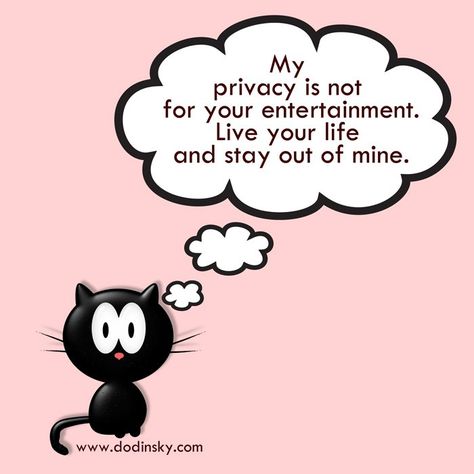 My privacy is not for your entertainment. Live your life and stay out of mine.

www.dodinsky.com